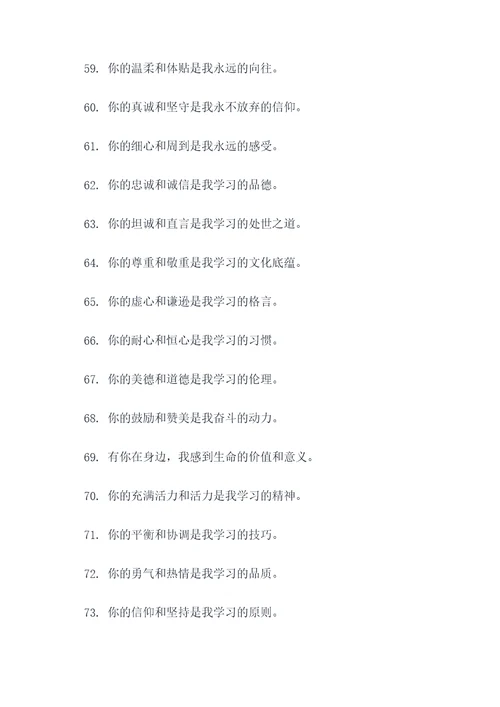 59. 你的温柔和体贴是我永远的向往。

60. 你的真诚和坚守是我永不放弃的信仰。

61. 你的细心和周到是我永远的感受。

62. 你的忠诚和诚信是我学习的品德。

63. 你的坦诚和直言是我学习的处世之道。

64. 你的尊重和敬重是我学习的文化底蕴。

65. 你的虚心和谦逊是我学习的格言。

66. 你的耐心和恒心是我学习的习惯。

67. 你的美德和道德是我学习的伦理。

68. 你的鼓励和赞美是我奋斗的动力。

69. 有你在身边，我感到生命的价值和意义。

70. 你的充满活力和活力是我学习的精神。

71. 你的平衡和协调是我学习的技巧。

72. 你的勇气和热情是我学习的品质。

73. 你的信仰和坚持是我学习的原则。